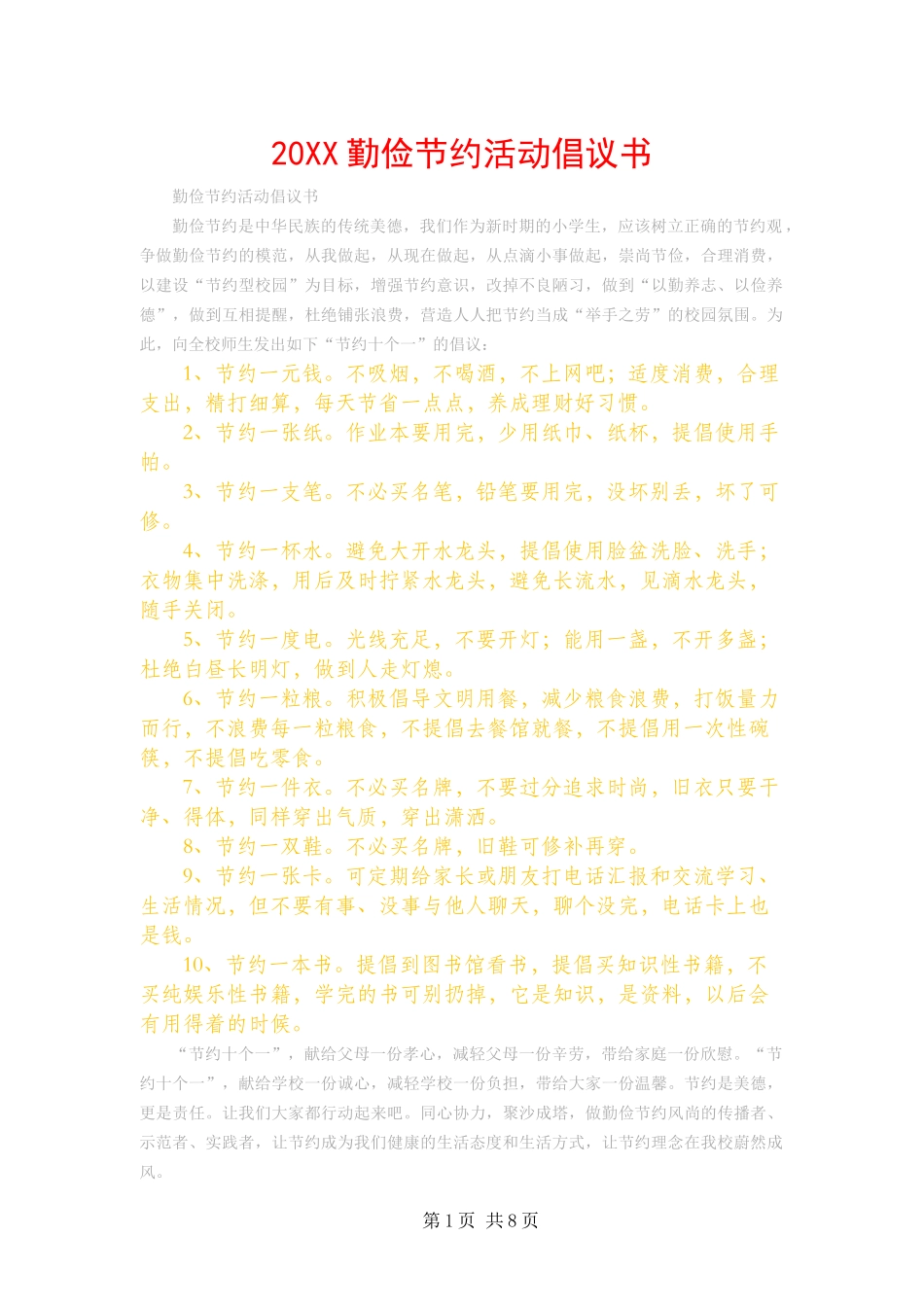 20XX 勤俭节约活动倡议书

勤俭节约活动倡议书

勤俭节约是中华民族的传统美德，我们作为新时期的小学生，应该树立正确的节约观，争做勤俭节约的模范，从我做起，从现在做起，从点滴小事做起，崇尚节俭，合理消费，以建设“节约型校园”为目标，增强节约意识，改掉不良陋习，做到“以勤养志、以俭养德”，做到互相提醒，杜绝铺张浪费，营造人人把节约当成“举手之劳”的校园氛围。为此，向全校师生发出如下“节约十个一”的倡议：

1、节约一元钱。不吸烟，不喝酒，不上网吧；适度消费，合理支出，精打细算，每天节省一点点，养成理财好习惯。

2、节约一张纸。作业本要用完，少用纸巾、纸杯，提倡使用手帕。

3、节约一支笔。不必买名笔，铅笔要用完，没坏别丢，坏了可修。

4、节约一杯水。避免大开水龙头，提倡使用脸盆洗脸、洗手；衣物集中洗涤，用后及时拧紧水龙头，避免长流水，见滴水龙头，随手关闭。

5、节约一度电。光线充足，不要开灯；能用一盏，不开多盏；杜绝白昼长明灯，做到人走灯熄。

6、节约一粒粮。积极倡导文明用餐，减少粮食浪费，打饭量力而行，不浪费每一粒粮食，不提倡去餐馆就餐，不提倡用一次性碗筷，不提倡吃零食。

7、节约一件衣。不必买名牌，不要过分追求时尚，旧衣只要干净、得体，同样穿出气质，穿出潇洒。

8、节约一双鞋。不必买名牌，旧鞋可修补再穿。

9、节约一张卡。可定期给家长或朋友打电话汇报和交流学习、生活情况，但不要有事、没事与他人聊天，聊个没完，电话卡上也是钱。

10、节约一本书。提倡到图书馆看书，提倡买知识性书籍，不买纯娱乐性书籍，学完的书可别扔掉，它是知识，是资料，以后会有用得着的时候。

“节约十个一”，献给父母一份孝心，减轻父母一份辛劳，带给家庭一份欣慰。“节约十个一”，献给学校一份诚心，减轻学校一份负担，带给大家一份温馨。节约是美德，更是责任。让我们大家都行动起来吧。同心协力，聚沙成塔，做勤俭节约风尚的传播者、示范者、实践者，让节约成为我们健康的生活态度和生活方式，让节约理念在我校蔚然成风。

第 1 页 共 8 页